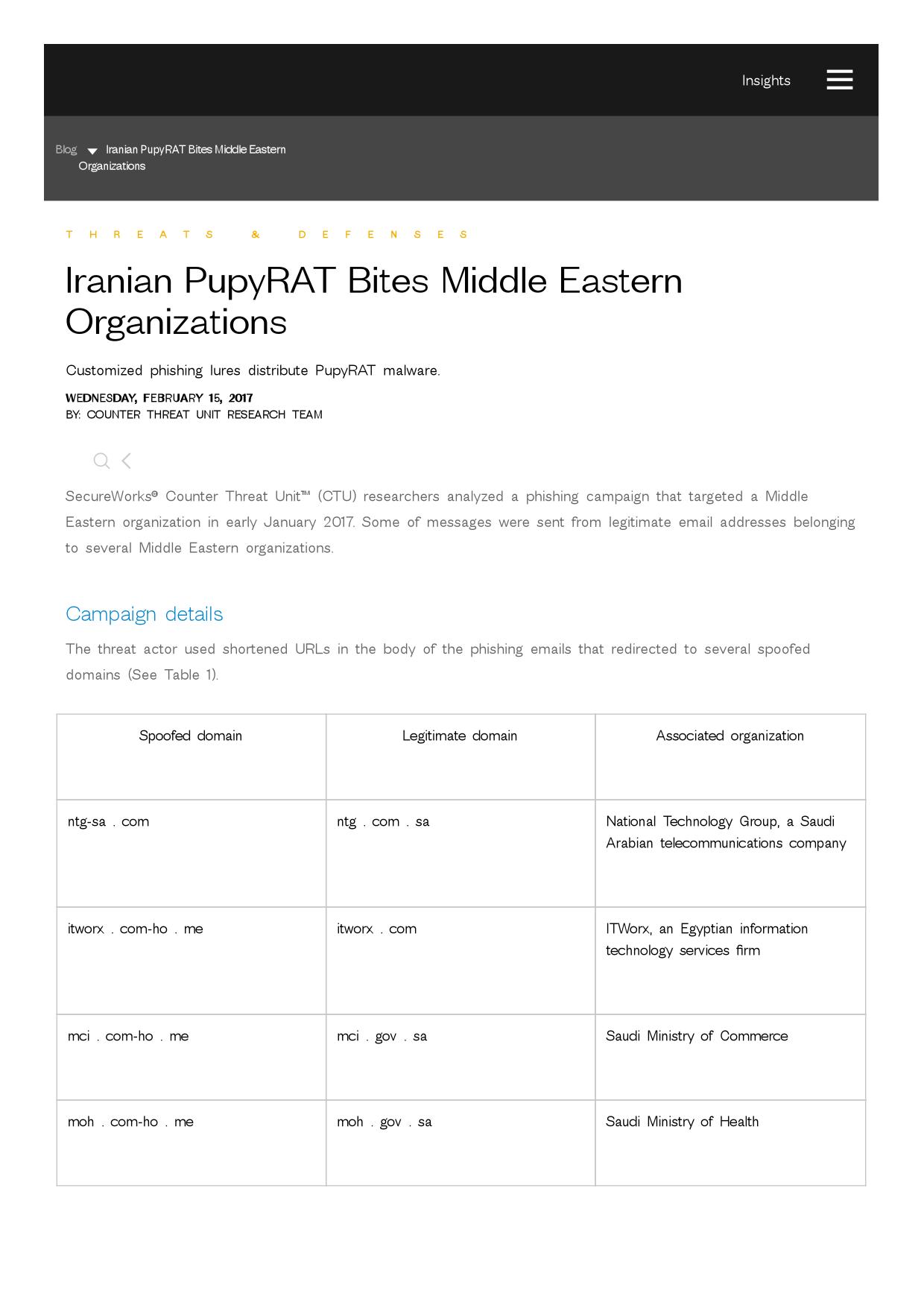 Insights

Blog Iranian PupyRAT Bites Middle Eastern Organizations

THREATS & DEFENSES

Iranian PupyRAT Bites Middle Eastern Organizations

Customized phishing lures distribute PupyRAT malware.

WEDNESDAY, FEBRUARY 15, 2017
BY: COUNTER THREAT UNIT RESEARCH TEAM

SecureWorks® Counter Threat Unit™ (CTU) researchers analyzed a phishing campaign that targeted a Middle Eastern organization in early January 2017. Some of messages were sent from legitimate email addresses belonging to several Middle Eastern organizations.

Campaign details

The threat actor used shortened URLs in the body of the phishing emails that redirected to several spoofed domains (See Table 1).

| Spoofed domain | Legitimate domain | Associated organization |
|---|---|---|
| ntg-sa . com | ntg . com . sa | National Technology Group, a Saudi Arabian telecommunications company |
| itworx . com-ho . me | itworx . com | ITWorx, an Egyptian information technology services firm |
| mci . com-ho . me | mci . gov . sa | Saudi Ministry of Commerce |
| moh . com-ho . me | moh . gov . sa | Saudi Ministry of Health |